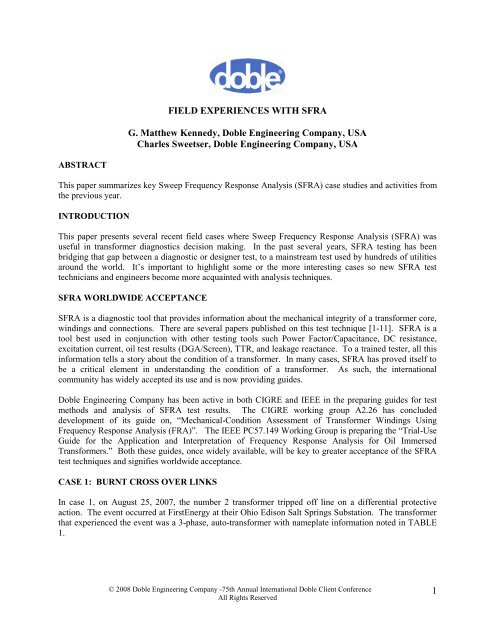 doble

FIELD EXPERIENCES WITH SFRA

G. Matthew Kennedy, Doble Engineering Company, USA
Charles Sweetser, Doble Engineering Company, USA

ABSTRACT

This paper summarizes key Sweep Frequency Response Analysis (SFRA) case studies and activities from the previous year.

INTRODUCTION

This paper presents several recent field cases where Sweep Frequency Response Analysis (SFRA) was useful in transformer diagnostics decision making. In the past several years, SFRA testing has been bridging that gap between a diagnostic or designer test, to a mainstream test used by hundreds of utilities around the world. It's important to highlight some or the more interesting cases so new SFRA test technicians and engineers become more acquainted with analysis techniques.

SFRA WORLDWIDE ACCEPTANCE

SFRA is a diagnostic tool that provides information about the mechanical integrity of a transformer core, windings and connections. There are several papers published on this test technique [1-11]. SFRA is a tool best used in conjunction with other testing tools such Power Factor/Capacitance, DC resistance, excitation current, oil test results (DGA/Screen), TTR, and leakage reactance. To a trained tester, all this information tells a story about the condition of a transformer. In many cases, SFRA has proved itself to be a critical element in understanding the condition of a transformer. As such, the international community has widely accepted its use and is now providing guides.

Doble Engineering Company has been active in both CIGRE and IEEE in the preparing guides for test methods and analysis of SFRA test results. The CIGRE working group A2.26 has concluded development of its guide on, "Mechanical-Condition Assessment of Transformer Windings Using Frequency Response Analysis (FRA)". The IEEE PC57.149 Working Group is preparing the "Trial-Use Guide for the Application and Interpretation of Frequency Response Analysis for Oil Immersed Transformers." Both these guides, once widely available, will be key to greater acceptance of the SFRA test techniques and signifies worldwide acceptance.

CASE 1: BURNT CROSS OVER LINKS

In case 1, on August 25, 2007, the number 2 transformer tripped off line on a differential protective action. The event occurred at FirstEnergy at their Ohio Edison Salt Springs Substation. The transformer that experienced the event was a 3-phase, auto-transformer with nameplate information noted in TABLE 1.

© 2008 Doble Engineering Company -75th Annual International Doble Client Conference
All Rights Reserved

1